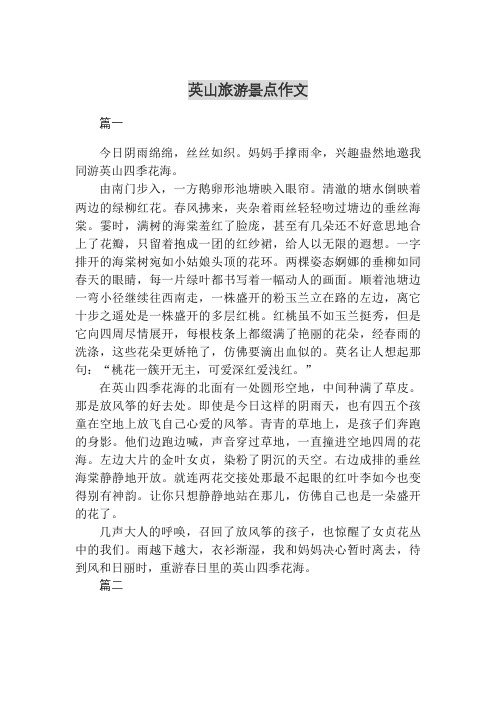 英山旅游景点作文

篇一

今日阴雨绵绵，丝丝如织。妈妈手撑雨伞，兴趣盎然地邀我同游英山四季花海。

由南门步入，一方鹅卵形池塘映入眼帘。清澈的塘水倒映着两边的绿柳红花。春风拂来，夹杂着雨丝轻轻吻过塘边的垂丝海棠。霎时，满树的海棠羞红了脸庞，甚至有几朵还不好意思地合上了花瓣，只留着抱成一团的红纱裙，给人以无限的遐想。一字排开的海棠树宛如小姑娘头顶的花环。两棵姿态婀娜的垂柳如同春天的眼睛，每一片绿叶都书写着一幅动人的画面。顺着池塘边一弯小径继续往西南走，一株盛开的粉玉兰立在路的左边，离它十步之遥处是一株盛开的多层红桃。红桃虽不如玉兰挺秀，但是它向四周尽情展开，每根枝条上都缀满了艳丽的花朵，经春雨的洗涤，这些花朵更娇艳了，仿佛要滴出血似的。莫名让人想起那句：“桃花一簇开无主，可爱深红爱浅红。”

在英山四季花海的北面有一处圆形空地，中间种满了草皮。那是放风筝的好去处。即使是今日这样的阴雨天，也有四五个孩童在空地上放飞自己心爱的风筝。青青的草地上，是孩子们奔跑的身影。他们边跑边喊，声音穿过草地，一直撞进空地四周的花海。左边大片的金叶女贞，染粉了阴沉的天空。右边成排的垂丝海棠静静地开放。就连两花交接处那最不起眼的红叶李如今也变得别有神韵。让你只想静静地站在那儿，仿佛自己也是一朵盛开的花了。

几声大人的呼唤，召回了放风筝的孩子，也惊醒了女贞花丛中的我们。雨越下越大，衣衫渐湿，我和妈妈决心暂时离去，待到风和日丽时，重游春日里的英山四季花海。

篇二